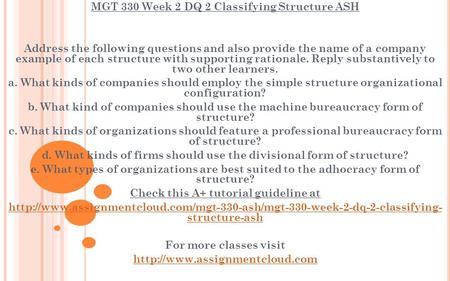 MGT 330 Week 2 DQ 2 Classifying Structure ASH

Address the following questions and also provide the name of a company example of each structure with supporting rationale. Reply substantively to two other learners.
a. What kinds of companies should employ the simple structure organizational configuration?
b. What kind of companies should use the machine bureaucracy form of structure?
c. What kinds of organizations should feature a professional bureaucracy form of structure?
d. What kinds of firms should use the divisional form of structure?
e. What types of organizations are best suited to the adhocracy form of structure?
Check this A+ tutorial guideline at
http://www.assignmentcloud.com/mgt-330-ash/mgt-330-week-2-dq-2-classifying-structure-ash

For more classes visit
http://www.assignmentcloud.com